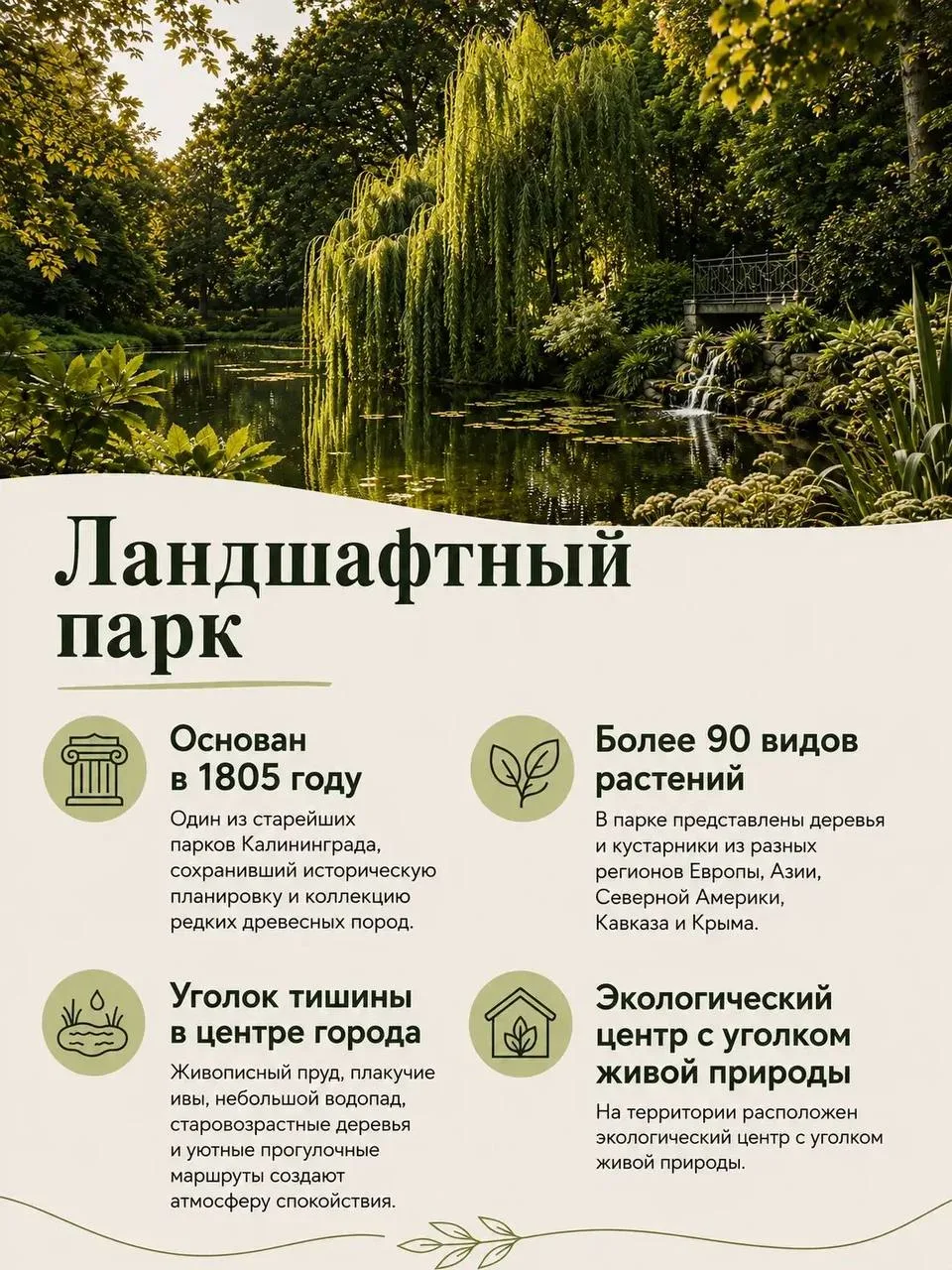 Ландшафтный парк

Основан в 1805 году

Один из старейших парков Калининграда, сохранивший историческую планировку и коллекцию редких древесных пород.

Уголок тишины в центре города

Живописный пруд, плакучие ивы, небольшой водопад, старовозрастные деревья и уютные прогулочные маршруты создают атмосферу спокойствия.

Более 90 видов растений

В парке представлены деревья и кустарники из разных регионов Европы, Азии, Северной Америки, Кавказа и Крыма.

Экологический центр с уголком живой природы

На территории расположен экологический центр с уголком живой природы.